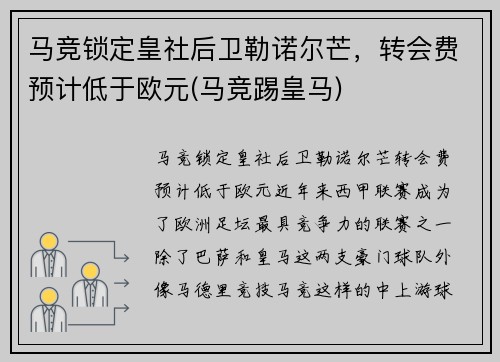 马竞锁定皇社后卫勒诺尔芒，转会费预计低于欧元(马竞踢皇马)

马竞锁定皇社后卫勒诺尔芒转会费预计低于欧元近年来西甲联赛成为了欧洲足坛最具竞争力的联赛之一除了巴萨和皇马这两支豪门球队外像马德里竞技马竞这样的中上游球